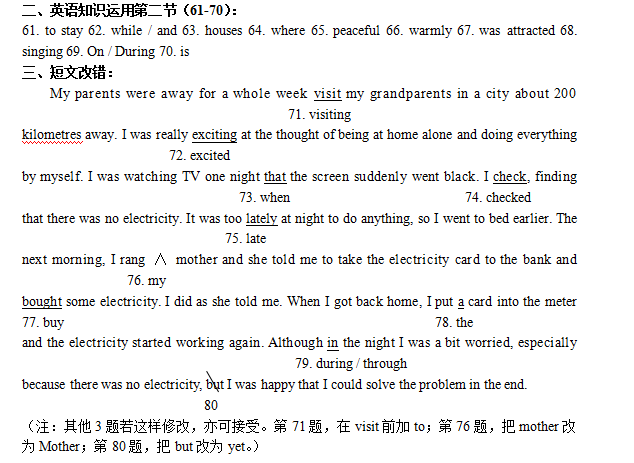 二、英语知识运用第二节（61-70）：

61. to stay 62. while / and 63. houses 64. where 65. peaceful 66. warmly 67. was attracted 68. singing 69. On / During 70. is

三、短文改错：

My parents were away for a whole week visit my grandparents in a city about 200
71. visiting
kilometres away. I was really exciting at the thought of being at home alone and doing everything
72. excited
by myself. I was watching TV one night that the screen suddenly went black. I check, finding
73. when 74. checked
that there was no electricity. It was too lately at night to do anything, so I went to bed earlier. The
75. late
next morning, I rang ∧ mother and she told me to take the electricity card to the bank and
76. my
bought some electricity. I did as she told me. When I got back home, I put a card into the meter
77. buy 78. the
and the electricity started working again. Although in the night I was a bit worried, especially
79. during / through
because there was no electricity, but I was happy that I could solve the problem in the end.
80

（注：其他3题若这样修改，亦可接受。第71题，在visit前加to；第76题，把mother改为Mother；第80题，把but改为yet。）